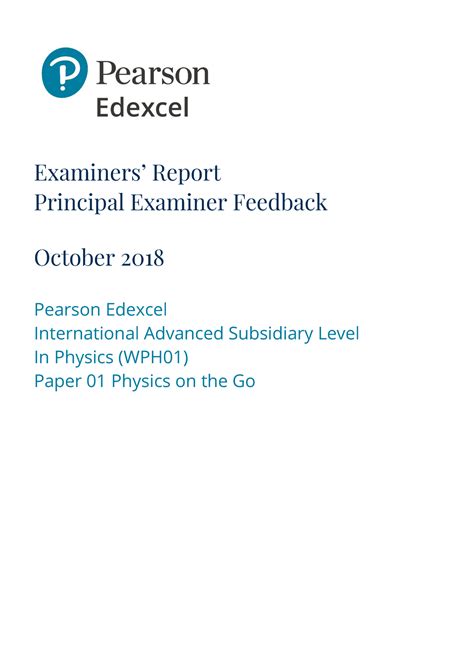 Pearson
Edexcel

Examiners' Report
Principal Examiner Feedback

October 2018

Pearson Edexcel
International Advanced Subsidiary Level
In Physics (WPH01)
Paper 01 Physics on the Go